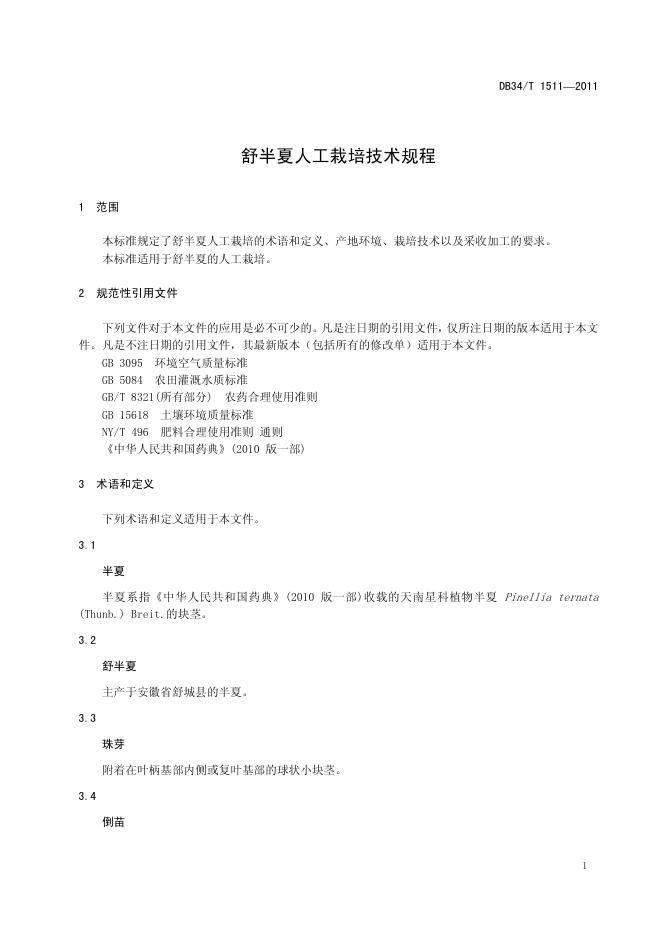 DB34/T 1511—2011

舒半夏人工栽培技术规程

1 范围

本标准规定了舒半夏人工栽培的术语和定义、产地环境、栽培技术以及采收加工的要求。
本标准适用于舒半夏的人工栽培。

2 规范性引用文件

下列文件对于本文件的应用是必不可少的。凡是注日期的引用文件，仅所注日期的版本适用于本文件。凡是不注日期的引用文件，其最新版本（包括所有的修改单）适用于本文件。
GB 3095 环境空气质量标准
GB 5084 农田灌溉水质标准
GB/T 8321(所有部分) 农药合理使用准则
GB 15618 土壤环境质量标准
NY/T 496 肥料合理使用准则 通则
《中华人民共和国药典》(2010 版一部)

3 术语和定义

下列术语和定义适用于本文件。

3.1

半夏

半夏系指《中华人民共和国药典》(2010 版一部)收载的天南星科植物半夏 Pinellia ternata (Thunb.) Breit.的块茎。

3.2

舒半夏

主产于安徽省舒城县的半夏。

3.3

珠芽

附着在叶柄基部内侧或复叶基部的球状小块茎。

3.4

倒苗

1